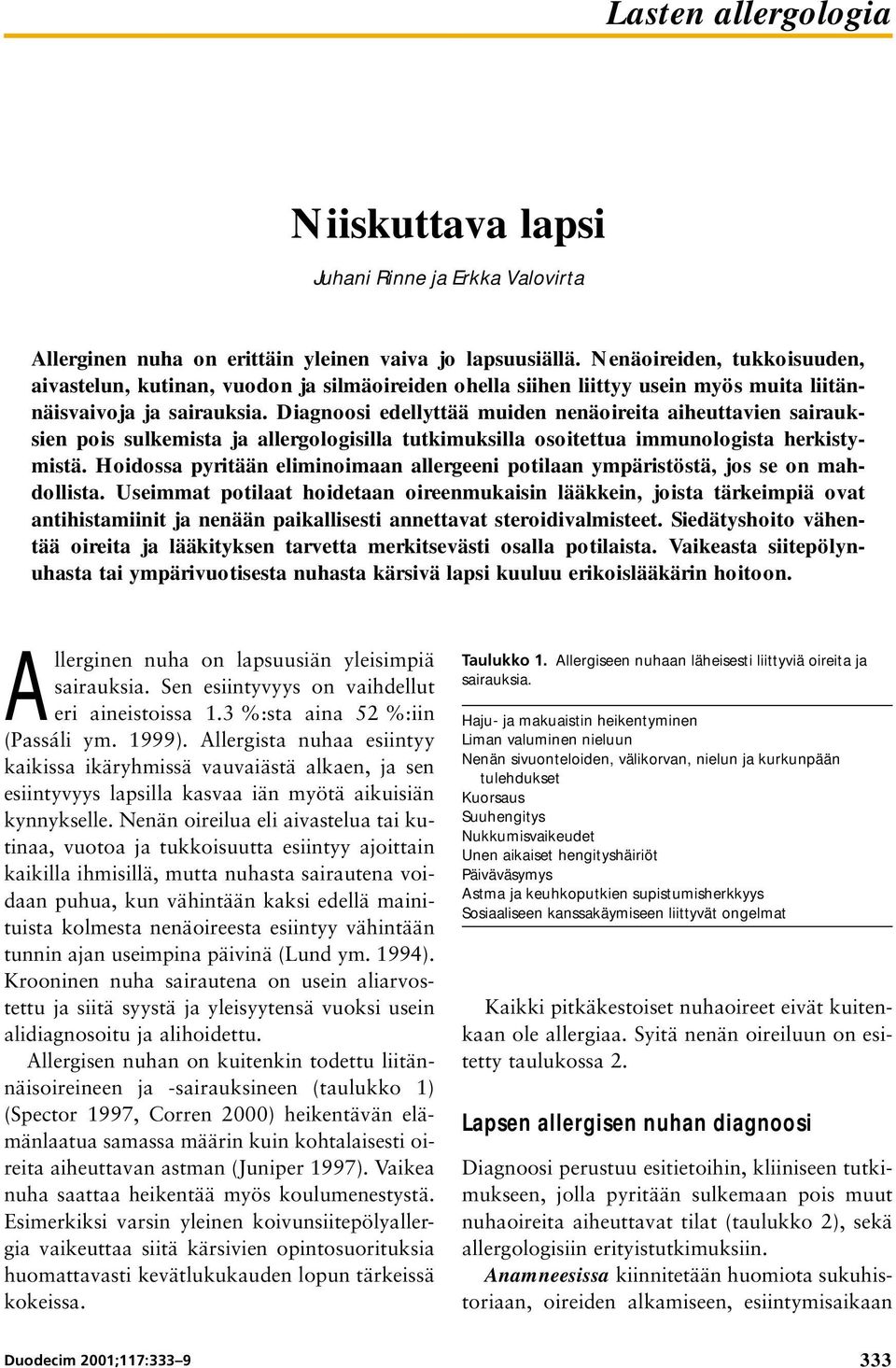 Lasten allergologia

Niiskuttava lapsi

Juhani Rinne ja Erkka Valovirta

Allerginen nuha on erittäin yleinen vaiva jo lapsuusiällä. Nenäoireiden, tukkoisuuden, aivastelun, kutinan, vuodon ja silmäoireiden ohella siihen liittyy usein myös muita liitännäisvaivoja ja sairauksia. Diagnoosi edellyttää muiden nenäoireita aiheuttavien sairauksien pois sulkemista ja allergologisilla tutkimuksilla osoitettua immunologista herkistymistä. Hoidossa pyritään eliminoimaan allergeeni potilaan ympäristöstä, jos se on mahdollista. Useimmat potilaat hoidetaan oireenmukaisin lääkkein, joista tärkeimpiä ovat antihistamiinit ja nenään paikallisesti annettavat steroidivalmisteet. Siedätyshoito vähentää oireita ja lääkityksen tarvetta merkitsevästi osalla potilaista. Vaikeasta siitepölynuhasta tai ympärivuotisesta nuhasta kärsivä lapsi kuuluu erikoislääkärin hoitoon.

Allerginen nuha on lapsuusiän yleisimpiä sairauksia. Sen esiintyvyys on vaihdellut eri aineistoissa 1.3 %:sta aina 52 %:iin (Passáli ym. 1999). Allergista nuhaa esiintyy kaikissa ikäryhmissä vauvaiästä alkaen, ja sen esiintyvyys lapsilla kasvaa iän myötä aikuisiän kynnykselle. Nenän oireilua eli aivastelua tai kutinaa, vuotoa ja tukkoisuutta esiintyy ajoittain kaikilla ihmisillä, mutta nuhasta sairautena voidaan puhua, kun vähintään kaksi edellä mainituista kolmesta nenäoireesta esiintyy vähintään tunnin ajan useimpina päivinä (Lund ym. 1994). Krooninen nuha sairautena on usein aliarvostettu ja siitä syystä ja yleisyytensä vuoksi usein alidiagnosoitu ja alihoidettu.

Allergisen nuhan on kuitenkin todettu liitännäisoireineen ja -sairauksineen (taulukko 1) (Spector 1997, Corren 2000) heikentävän elämänlaatua samassa määrin kuin kohtalaisesti oireita aiheuttavan astman (Juniper 1997). Vaikea nuha saattaa heikentää myös koulumenestystä. Esimerkiksi varsin yleinen koivunsiitepölyallergia vaikeuttaa siitä kärsivien opintosuorituksia huomattavasti kevätlukukauden lopun tärkeissä kokeissa.

Taulukko 1. Allergiseen nuhaan läheisesti liittyviä oireita ja sairauksia.

Haju- ja makuaistin heikentyminen
Liman valuminen nieluun
Nenän sivuonteloiden, välikorvan, nielun ja kurkunpään tulehdukset
Kuorsaus
Suuhengitys
Nukkumisvaikeudet
Unen aikaiset hengityshäiriöt
Päiväväsymys
Astma ja keuhkoputkien supistumisherkkyys
Sosiaaliseen kanssakäymiseen liittyvät ongelmat

Kaikki pitkäkestoiset nuhaoireet eivät kuitenkaan ole allergiaa. Syitä nenän oireiluun on esitetty taulukossa 2.

Lapsen allergisen nuhan diagnoosi

Diagnoosi perustuu esitietoihin, kliiniseen tutkimukseen, jolla pyritään sulkemaan pois muut nuhaoireita aiheuttavat tilat (taulukko 2), sekä allergologisiin erityistutkimuksiin.

Anamneesissa kiinnitetään huomiota sukuhistoriaan, oireiden alkamiseen, esiintymisaikaan

Duodecim 2001;117:333–9

333